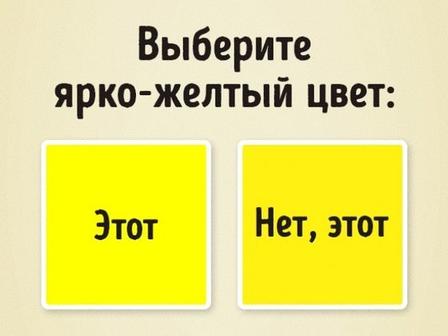 Выберите ярко-желтый цвет:

Этот

Нет, этот